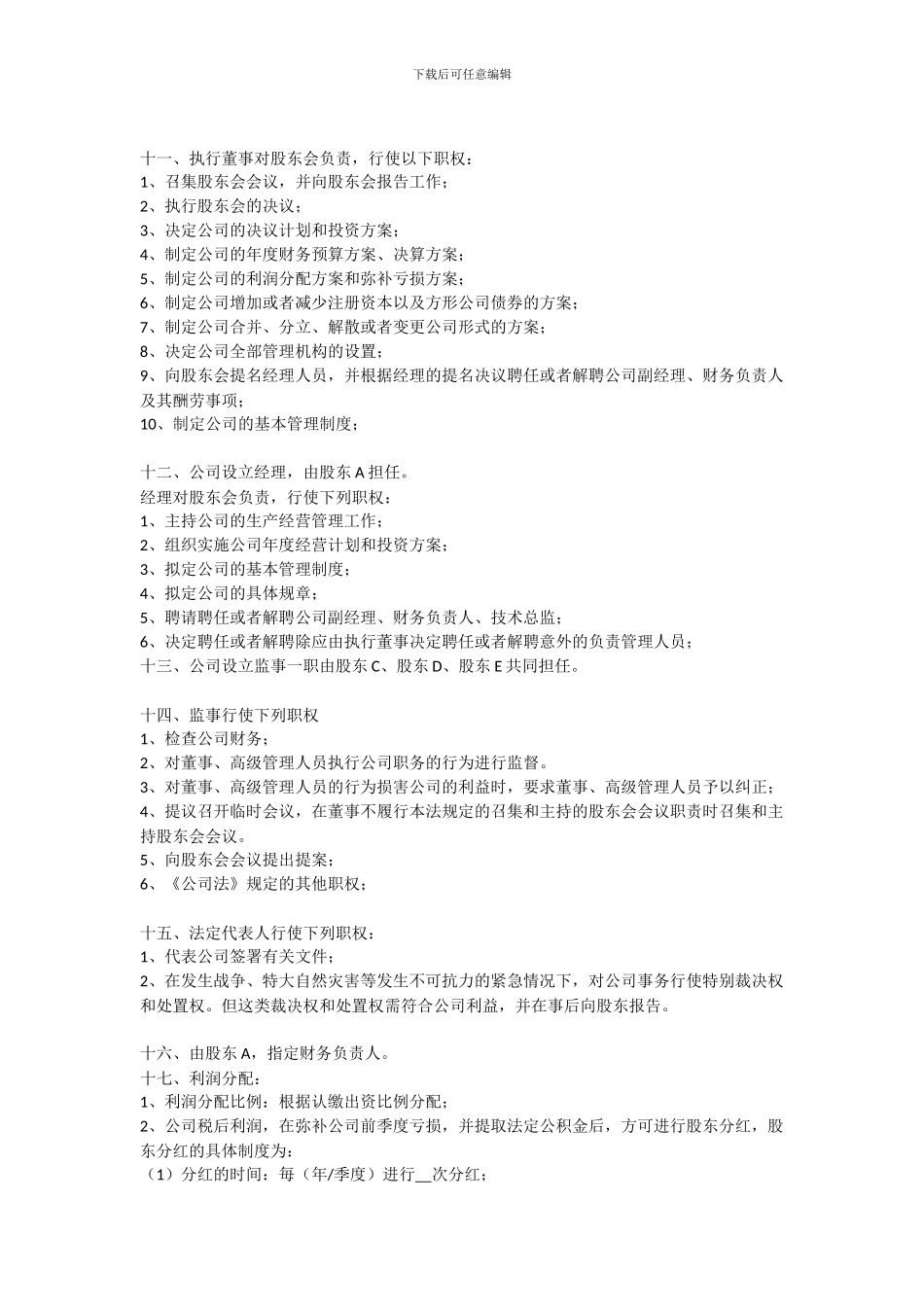 下载后可任意编辑

十一、执行董事对股东会负责，行使以下职权：
1、召集股东会会议，并向股东会报告工作；
2、执行股东会的决议；
3、决定公司的决议计划和投资方案；
4、制定公司的年度财务预算方案、决算方案；
5、制定公司的利润分配方案和弥补亏损方案；
6、制定公司增加或者减少注册资本以及方形公司债券的方案；
7、制定公司合并、分立、解散或者变更公司形式的方案；
8、决定公司全部管理机构的设置；
9、向股东会提名经理人员，并根据经理的提名决议聘任或者解聘公司副经理、财务负责人及其酬劳事项；
10、制定公司的基本管理制度；

十二、公司设立经理，由股东 A 担任。
经理对股东会负责，行使下列职权：
1、主持公司的生产经营管理工作；
2、组织实施公司年度经营计划和投资方案；
3、拟定公司的基本管理制度；
4、拟定公司的具体规章；
5、聘请聘任或者解聘公司副经理、财务负责人、技术总监；
6、决定聘任或者解聘除应由执行董事决定聘任或者解聘意外的负责管理人员；
十三、公司设立监事一职由股东 C、股东 D、股东 E 共同担任。

十四、监事行使下列职权
1、检查公司财务；
2、对董事、高级管理人员执行公司职务的行为进行监督。
3、对董事、高级管理人员的行为损害公司的利益时，要求董事、高级管理人员予以纠正；
4、提议召开临时会议，在董事不履行本法规定的召集和主持的股东会会议职责时召集和主持股东会会议。
5、向股东会会议提出提案；
6、《公司法》规定的其他职权；

十五、法定代表人行使下列职权：
1、代表公司签署有关文件；
2、在发生战争、特大自然灾害等发生不可抗力的紧急情况下，对公司事务行使特别裁决权和处置权。但这类裁决权和处置权需符合公司利益，并在事后向股东报告。

十六、由股东 A，指定财务负责人。
十七、利润分配：
1、利润分配比例：根据认缴出资比例分配；
2、公司税后利润，在弥补公司前季度亏损，并提取法定公积金后，方可进行股东分红，股东分红的具体制度为：
（1）分红的时间：每（年/季度）进行__次分红；